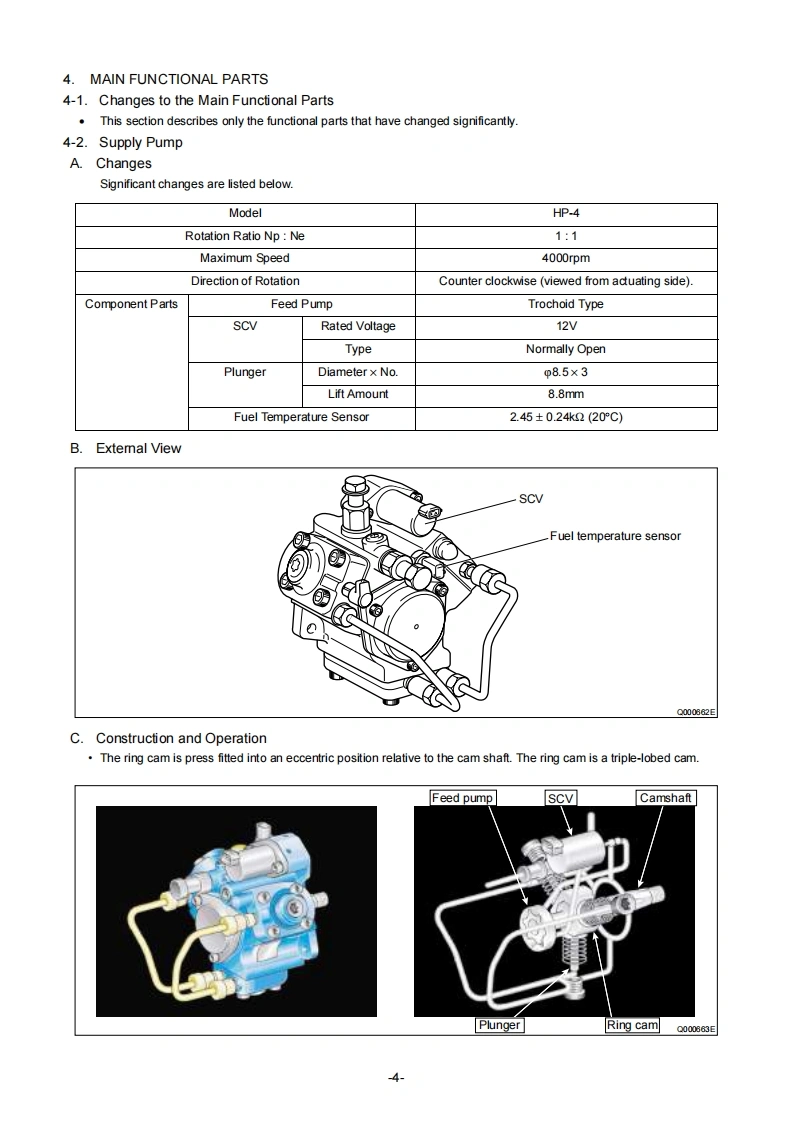 4. MAIN FUNCTIONAL PARTS

4-1. Changes to the Main Functional Parts

• This section describes only the functional parts that have changed significantly.

4-2. Supply Pump

A. Changes

Significant changes are listed below.

| Model | | | HP-4 |
|---|---|---|---|
| Rotation Ratio Np : Ne | | | 1 : 1 |
| Maximum Speed | | | 4000rpm |
| Direction of Rotation | | | Counter clockwise (viewed from actuating side). |
| Component Parts | Feed Pump | | Trochoid Type |
| | SCV | Rated Voltage | 12V |
| | | Type | Normally Open |
| | Plunger | Diameter × No. | φ8.5 × 3 |
| | | Lift Amount | 8.8mm |
| | Fuel Temperature Sensor | | 2.45 ± 0.24kΩ (20°C) |

B. External View

SCV

Fuel temperature sensor

Q000662E

C. Construction and Operation

• The ring cam is press fitted into an eccentric position relative to the cam shaft. The ring cam is a triple-lobed cam.

Feed pump

SCV

Camshaft

Plunger

Ring cam

Q000663E

-4-